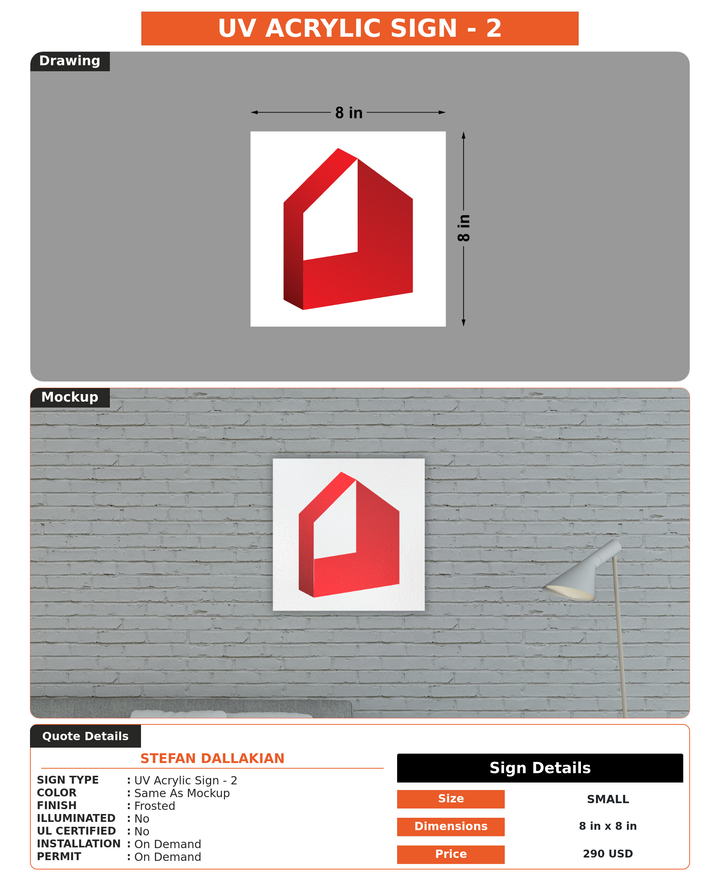 UV ACRYLIC SIGN - 2

Drawing

8 in

8 in

Mockup

Quote Details

STEFAN DALLAKIAN

SIGN TYPE : UV Acrylic Sign - 2
COLOR : Same As Mockup
FINISH : Frosted
ILLUMINATED : No
UL CERTIFIED : No
INSTALLATION : On Demand
PERMIT : On Demand

Sign Details

| Size | SMALL |
|---|---|
| Dimensions | 8 in x 8 in |
| Price | 290 USD |